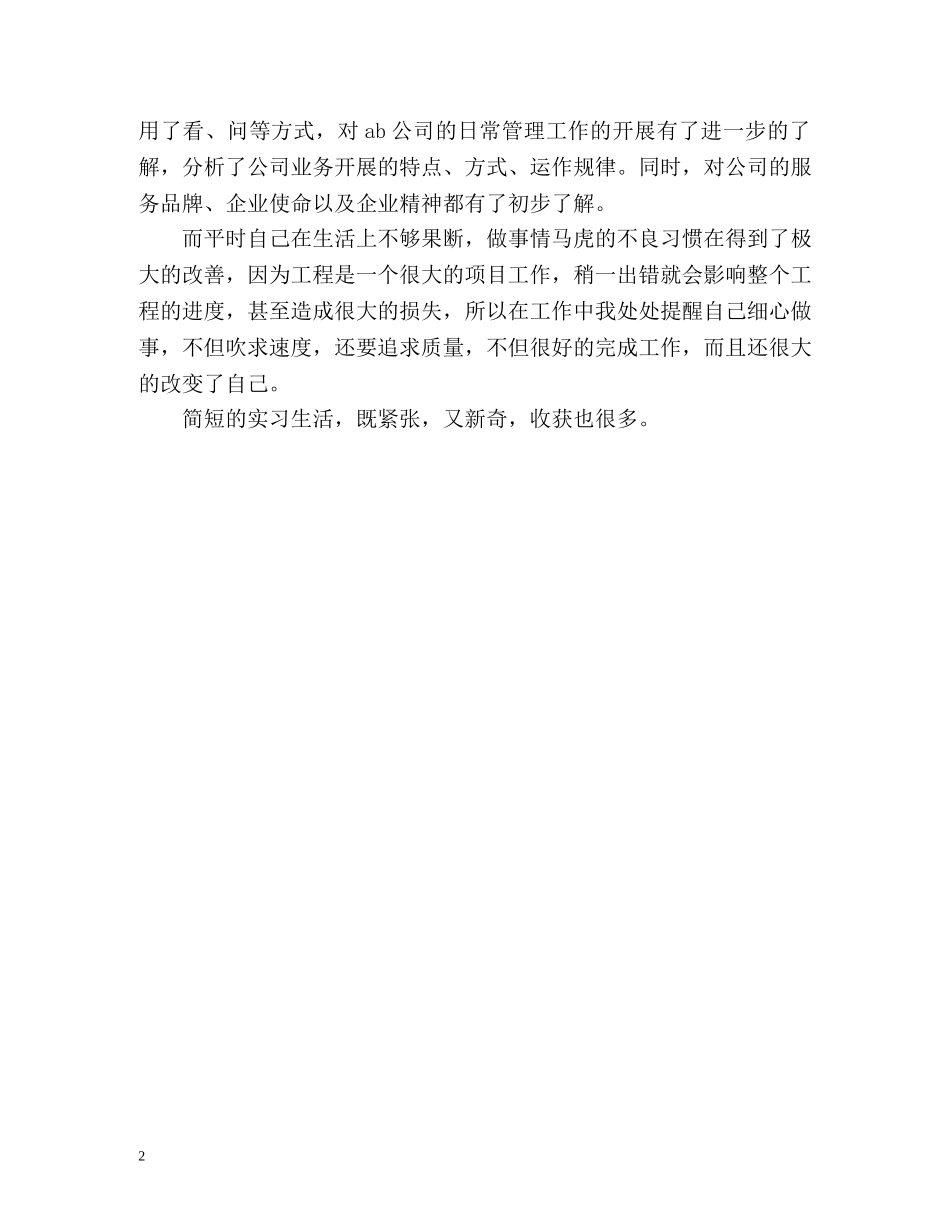 用了看、问等方式，对 ab 公司的日常管理工作的开展有了进一步的了解，分析了公司业务开展的特点、方式、运作规律。同时，对公司的服务品牌、企业使命以及企业精神都有了初步了解。

而平时自己在生活上不够果断，做事情马虎的不良习惯在得到了极大的改善，因为工程是一个很大的项目工作，稍一出错就会影响整个工程的进度，甚至造成很大的损失，所以在工作中我处处提醒自己细心做事，不但吹求速度，还要追求质量，不但很好的完成工作，而且还很大的改变了自己。

简短的实习生活，既紧张，又新奇，收获也很多。

2